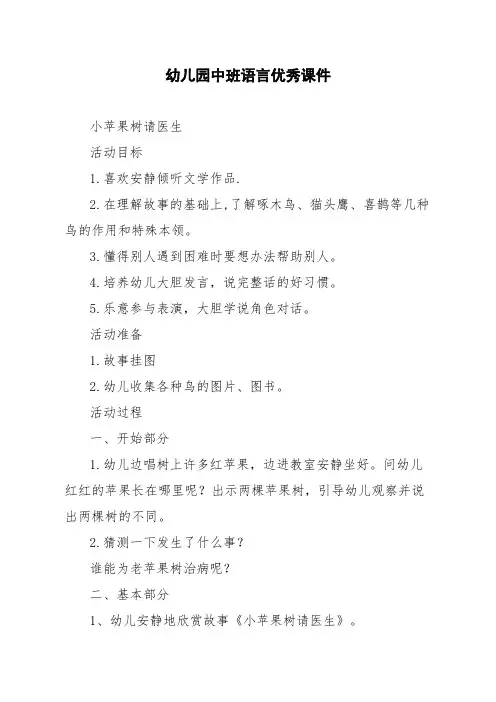 幼儿园中班语言优秀课件

小苹果树请医生

活动目标

1. 喜欢安静倾听文学作品.

2. 在理解故事的基础上,了解啄木鸟、猫头鹰、喜鹊等几种鸟的作用和特殊本领。

3. 懂得别人遇到困难时要想办法帮助别人。

4. 培养幼儿大胆发言，说完整话的好习惯。

5. 乐意参与表演，大胆学说角色对话。

活动准备

1. 故事挂图

2. 幼儿收集各种鸟的图片、图书。

活动过程

一、开始部分

1. 幼儿边唱树上许多红苹果，边进教室安静坐好。问幼儿红红的苹果长在哪里呢？出示两棵苹果树，引导幼儿观察并说出两棵树的不同。

2. 猜测一下发生了什么事？

谁能为老苹果树治病呢？

二、基本部分

1、幼儿安静地欣赏故事《小苹果树请医生》。